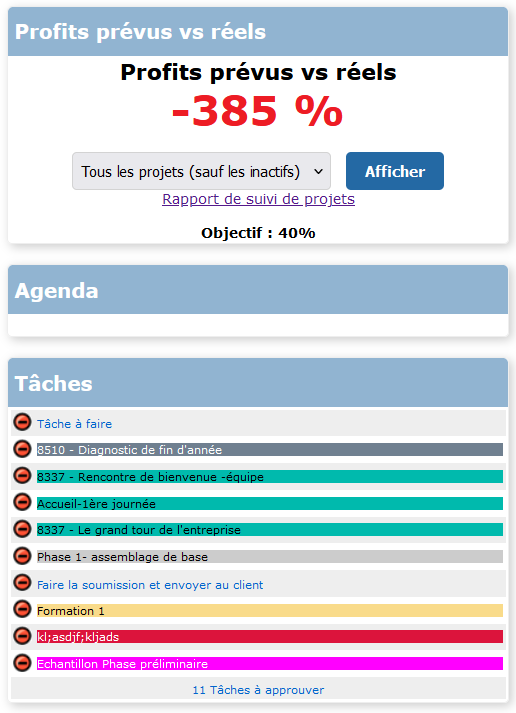 Profits prévus vs réels

Profits prévus vs réels
-385 %

Tous les projets (sauf les inactifs)
Afficher
Rapport de suivi de projets

Objectif : 40%

Agenda

Tâches

Tâche à faire
8510 - Diagnostic de fin d'année
8337 - Rencontre de bienvenue -équipe
Accueil-1ère journée
8337 - Le grand tour de l'entreprise
Phase 1- assemblage de base
Faire la soumission et envoyer au client
Formation 1
kl;asdjf;kljads
Echantillon Phase préliminaire
11 Tâches à approuver